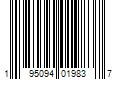 1 95094 01983 7